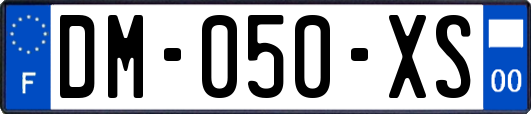 F
DM-050-XS
00